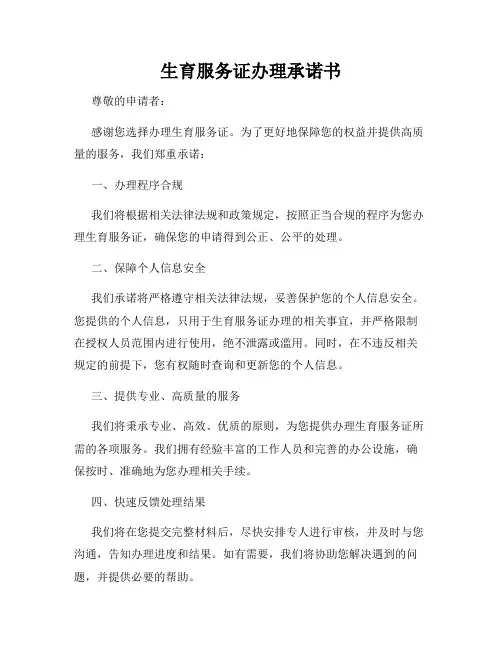 生育服务证办理承诺书

尊敬的申请者：

感谢您选择办理生育服务证。为了更好地保障您的权益并提供高质量的服务，我们郑重承诺：

一、办理程序合规

我们将根据相关法律法规和政策规定，按照正当合规的程序为您办理生育服务证，确保您的申请得到公正、公平的处理。

二、保障个人信息安全

我们承诺将严格遵守相关法律法规，妥善保护您的个人信息安全。您提供的个人信息，只用于生育服务证办理的相关事宜，并严格限制在授权人员范围内进行使用，绝不泄露或滥用。同时，在不违反相关规定的前提下，您有权随时查询和更新您的个人信息。

三、提供专业、高质量的服务

我们将秉承专业、高效、优质的原则，为您提供办理生育服务证所需的各项服务。我们拥有经验丰富的工作人员和完善的办公设施，确保按时、准确地为您办理相关手续。

四、快速反馈处理结果

我们将在您提交完整材料后，尽快安排专人进行审核，并及时与您沟通，告知办理进度和结果。如有需要，我们将协助您解决遇到的问题，并提供必要的帮助。